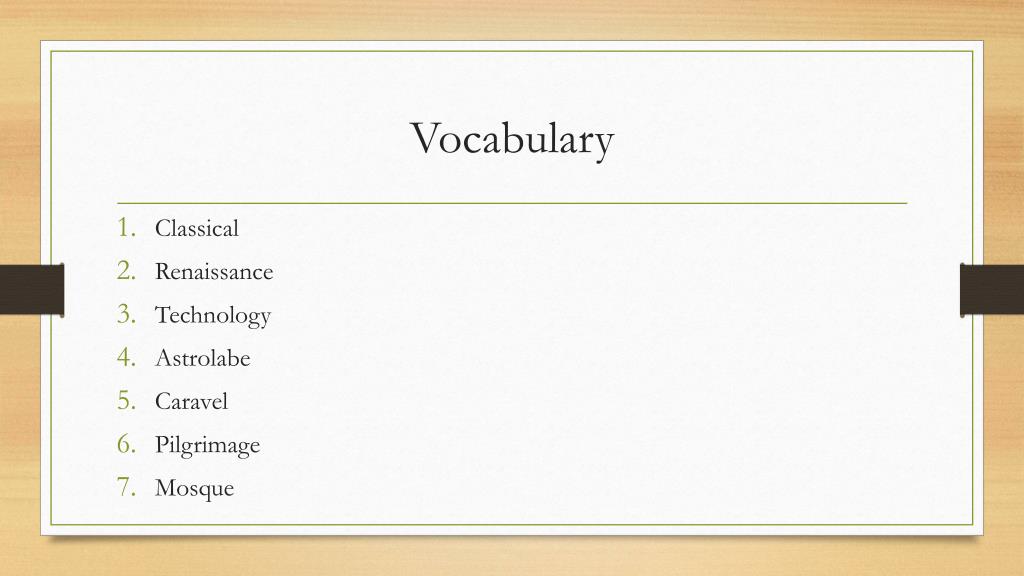 Vocabulary

1. Classical
2. Renaissance
3. Technology
4. Astrolabe
5. Caravel
6. Pilgrimage
7. Mosque